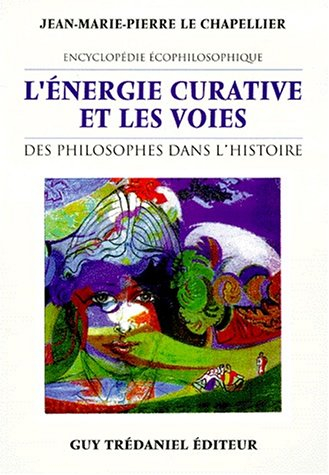 JEAN-MARIE-PIERRE LE CHAPELLIER

ENCYCLOPÉDIE ÉCOPHILOSOPHIQUE

L'ÉNERGIE CURATIVE ET LES VOIES

DES PHILOSOPHES DANS L'HISTOIRE

GUY TRÉDANIEL ÉDITEUR